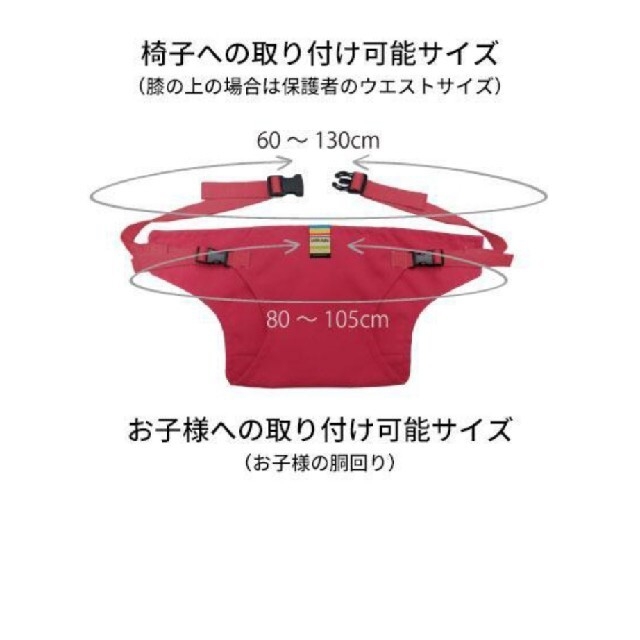 椅子への取り付け可能サイズ
（膝の上の場合は保護者のウエストサイズ）

60 ～ 130cm

80 ～ 105cm

お子様への取り付け可能サイズ
（お子様の胴回り）